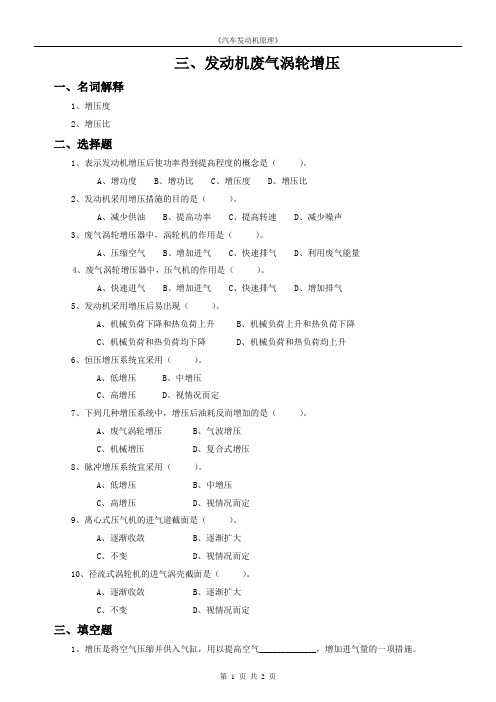 《汽车发动机原理》

三、发动机废气涡轮增压

一、名词解释

1、增压度

2、增压比

二、选择题

1、表示发动机增压后使功率得到提高程度的概念是（　　）。

A、增功度　B、增功比　C、增压度　D、增压比

2、发动机采用增压措施的目的是（　　）。

A、减少供油　B、提高功率　C、提高转速　D、减少噪声

3、废气涡轮增压器中，涡轮机的作用是（　　）。

A、压缩空气　B、增加进气　C、快速排气　D、利用废气能量

4、废气涡轮增压器中，压气机的作用是（　　）。

A、快速进气　B、增加进气　C、快速排气　D、增加排气

5、发动机采用增压后易出现（　　）。

A、机械负荷下降和热负荷上升　B、机械负荷上升和热负荷下降

C、机械负荷和热负荷均下降　D、机械负荷和热负荷均上升

6、恒压增压系统宜采用（　　）。

A、低增压　B、中增压

C、高增压　D、视情况而定

7、下列几种增压系统中，增压后油耗反而增加的是（　　）。

A、废气涡轮增压　B、气波增压

C、机械增压　D、复合式增压

8、脉冲增压系统宜采用（　　）。

A、低增压　B、中增压

C、高增压　D、视情况而定

9、离心式压气机的进气道截面是（　　）。

A、逐渐收敛　B、逐渐扩大

C、不变　D、视情况而定

10、径流式涡轮机的进气涡壳截面是（　　）。

A、逐渐收敛　B、逐渐扩大

C、不变　D、视情况而定

三、填空题

1、增压是将空气压缩并供入气缸，用以提高空气____________，增加进气量的一项措施。

第 1 页 共 2 页